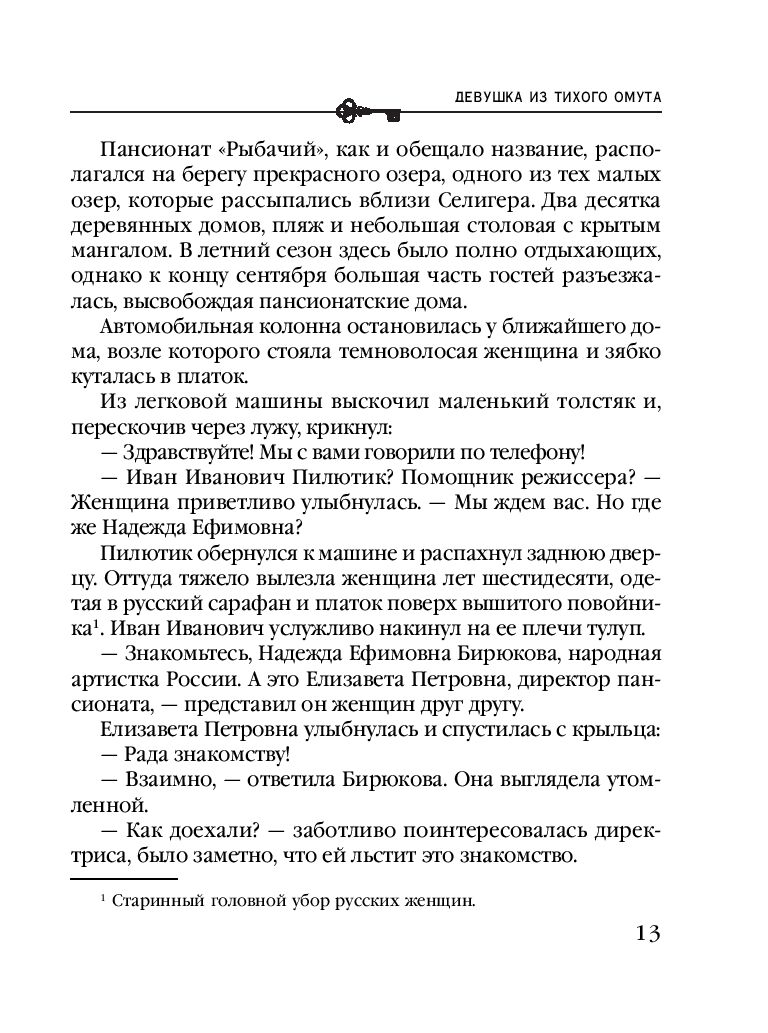 ДЕВУШКА ИЗ ТИХОГО ОМУТА

Пансионат «Рыбачий», как и обещало название, располагался на берегу прекрасного озера, одного из тех малых озер, которые рассыпались вблизи Селигера. Два десятка деревянных домов, пляж и небольшая столовая с крытым мангалом. В летний сезон здесь было полно отдыхающих, однако к концу сентября большая часть гостей разъезжалась, высвобождая пансионатские дома.

Автомобильная колонна остановилась у ближайшего дома, возле которого стояла темноволосая женщина и зябко куталась в платок.

Из легковой машины выскочил маленький толстяк и, перескочив через лужу, крикнул:

— Здравствуйте! Мы с вами говорили по телефону!

— Иван Иванович Пилютик? Помощник режиссера? — Женщина приветливо улыбнулась. — Мы ждем вас. Но где же Надежда Ефимовна?

Пилютик обернулся к машине и распахнул заднюю дверцу. Оттуда тяжело вылезла женщина лет шестидесяти, одетая в русский сарафан и платок поверх вышитого повойника$^1$. Иван Иванович услужливо накинул на ее плечи тулуп.

— Знакомьтесь, Надежда Ефимовна Бирюкова, народная артистка России. А это Елизавета Петровна, директор пансионата, — представил он женщин друг другу.

Елизавета Петровна улыбнулась и спустилась с крыльца:

— Рада знакомству!

— Взаимно, — ответила Бирюкова. Она выглядела утомленной.

— Как доехали? — заботливо поинтересовалась директриса, было заметно, что ей льстит это знакомство.

$^1$ Старинный головной убор русских женщин.

13